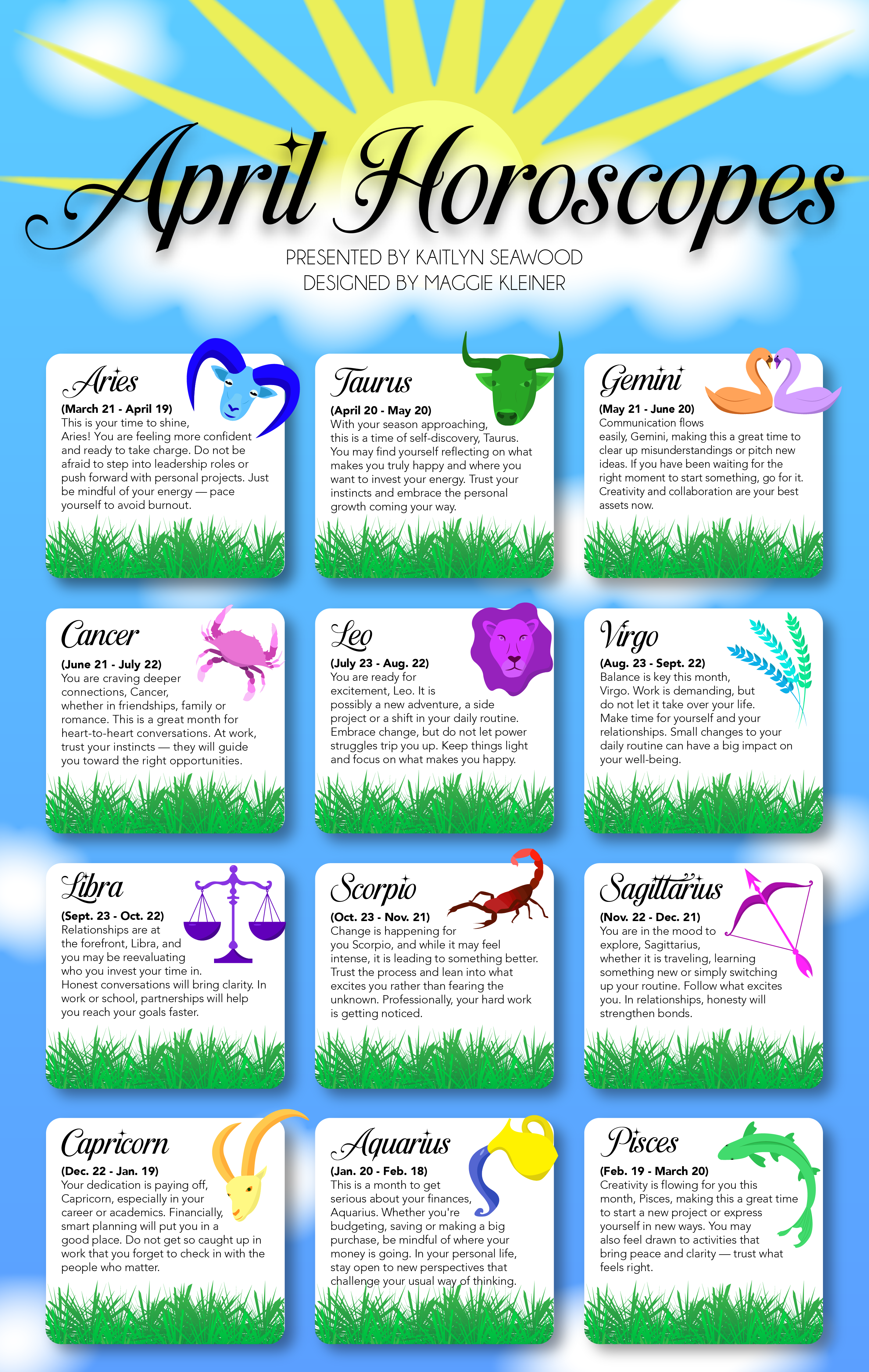 April Horoscopes

PRESENTED BY KAITLYN SEAWOOD
DESIGNED BY MAGGIE KLEINER

Aries

(March 21 - April 19)
This is your time to shine, Aries! You are feeling more confident and ready to take charge. Do not be afraid to step into leadership roles or push forward with personal projects. Just be mindful of your energy — pace yourself to avoid burnout.

Taurus

(April 20 - May 20)
With your season approaching, this is a time of self-discovery, Taurus. You may find yourself reflecting on what makes you truly happy and where you want to invest your energy. Trust your instincts and embrace the personal growth coming your way.

Gemini

(May 21 - June 20)
Communication flows easily, Gemini, making this a great time to clear up misunderstandings or pitch new ideas. If you have been waiting for the right moment to start something, go for it. Creativity and collaboration are your best assets now.

Cancer

(June 21 - July 22)
You are craving deeper connections, Cancer, whether in friendships, family or romance. This is a great month for heart-to-heart conversations. At work, trust your instincts — they will guide you toward the right opportunities.

Leo

(July 23 - Aug. 22)
You are ready for excitement, Leo. It is possibly a new adventure, a side project or a shift in your daily routine. Embrace change, but do not let power struggles trip you up. Keep things light and focus on what makes you happy.

Virgo

(Aug. 23 - Sept. 22)
Balance is key this month, Virgo. Work is demanding, but do not let it take over your life. Make time for yourself and your relationships. Small changes to your daily routine can have a big impact on your well-being.

Libra

(Sept. 23 - Oct. 22)
Relationships are at the forefront, Libra, and you may be reevaluating who you invest your time in. Honest conversations will bring clarity. In work or school, partnerships will help you reach your goals faster.

Scorpio

(Oct. 23 - Nov. 21)
Change is happening for you Scorpio, and while it may feel intense, it is leading to something better. Trust the process and lean into what excites you rather than fearing the unknown. Professionally, your hard work is getting noticed.

Sagittarius

(Nov. 22 - Dec. 21)
You are in the mood to explore, Sagittarius, whether it is traveling, learning something new or simply switching up your routine. Follow what excites you. In relationships, honesty will strengthen bonds.

Capricorn

(Dec. 22 - Jan. 19)
Your dedication is paying off, Capricorn, especially in your career or academics. Financially, smart planning will put you in a good place. Do not get so caught up in work that you forget to check in with the people who matter.

Aquarius

(Jan. 20 - Feb. 18)
This is a month to get serious about your finances, Aquarius. Whether you're budgeting, saving or making a big purchase, be mindful of where your money is going. In your personal life, stay open to new perspectives that challenge your usual way of thinking.

Pisces

(Feb. 19 - March 20)
Creativity is flowing for you this month, Pisces, making this a great time to start a new project or express yourself in new ways. You may also feel drawn to activities that bring peace and clarity — trust what feels right.